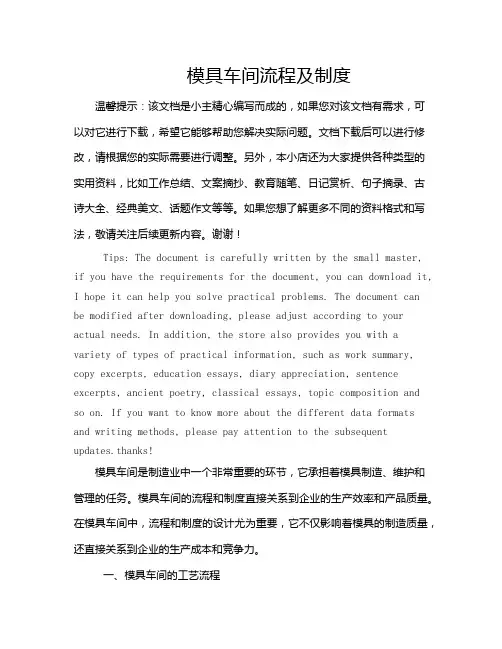 模具车间流程及制度

温馨提示：该文档是小主精心编写而成的，如果您对该文档有需求，可以对它进行下载，希望它能够帮助您解决实际问题。文档下载后可以进行修改，请根据您的实际需要进行调整。另外，本小店还为大家提供各种类型的实用资料，比如工作总结、文案摘抄、教育随笔、日记赏析、句子摘录、古诗大全、经典美文、话题作文等等。如果您想了解更多不同的资料格式和写法，敬请关注后续更新内容。谢谢！

Tips: The document is carefully written by the small master, if you have the requirements for the document, you can download it, I hope it can help you solve practical problems. The document can be modified after downloading, please adjust according to your actual needs. In addition, the store also provides you with a variety of types of practical information, such as work summary, copy excerpts, education essays, diary appreciation, sentence excerpts, ancient poetry, classical essays, topic composition and so on. If you want to know more about the different data formats and writing methods, please pay attention to the subsequent updates.thanks!

模具车间是制造业中一个非常重要的环节，它承担着模具制造、维护和管理的任务。模具车间的流程和制度直接关系到企业的生产效率和产品质量。在模具车间中，流程和制度的设计尤为重要，它不仅影响着模具的制造质量，还直接关系到企业的生产成本和竞争力。

一、模具车间的工艺流程